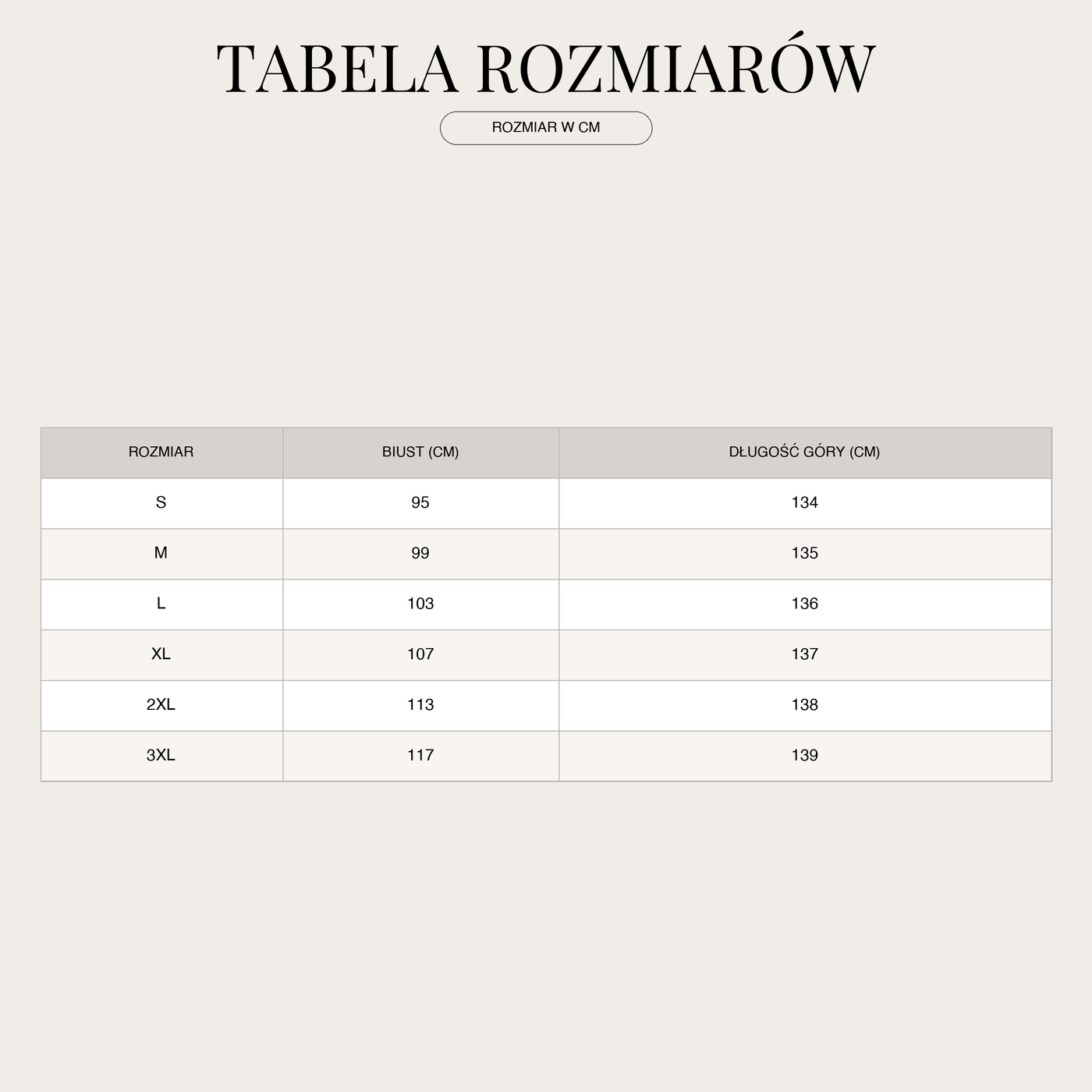 TABELA ROZMIARÓW

ROZMIAR W CM

| ROZMIAR | BIUST (CM) | DŁUGOŚĆ GÓRY (CM) |
|---|---|---|
| S | 95 | 134 |
| M | 99 | 135 |
| L | 103 | 136 |
| XL | 107 | 137 |
| 2XL | 113 | 138 |
| 3XL | 117 | 139 |